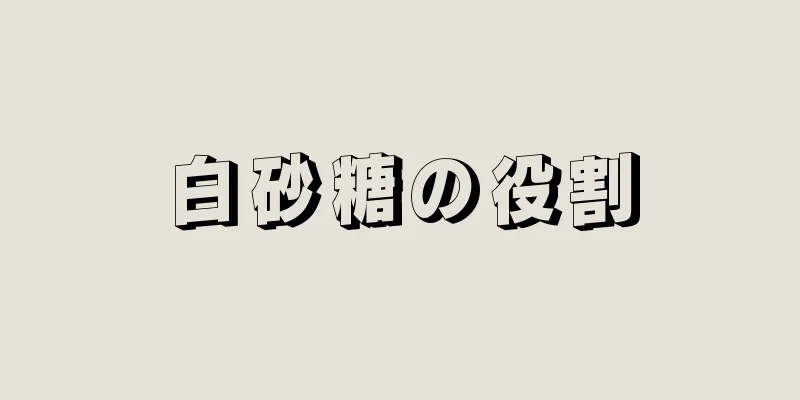 白砂糖の役割